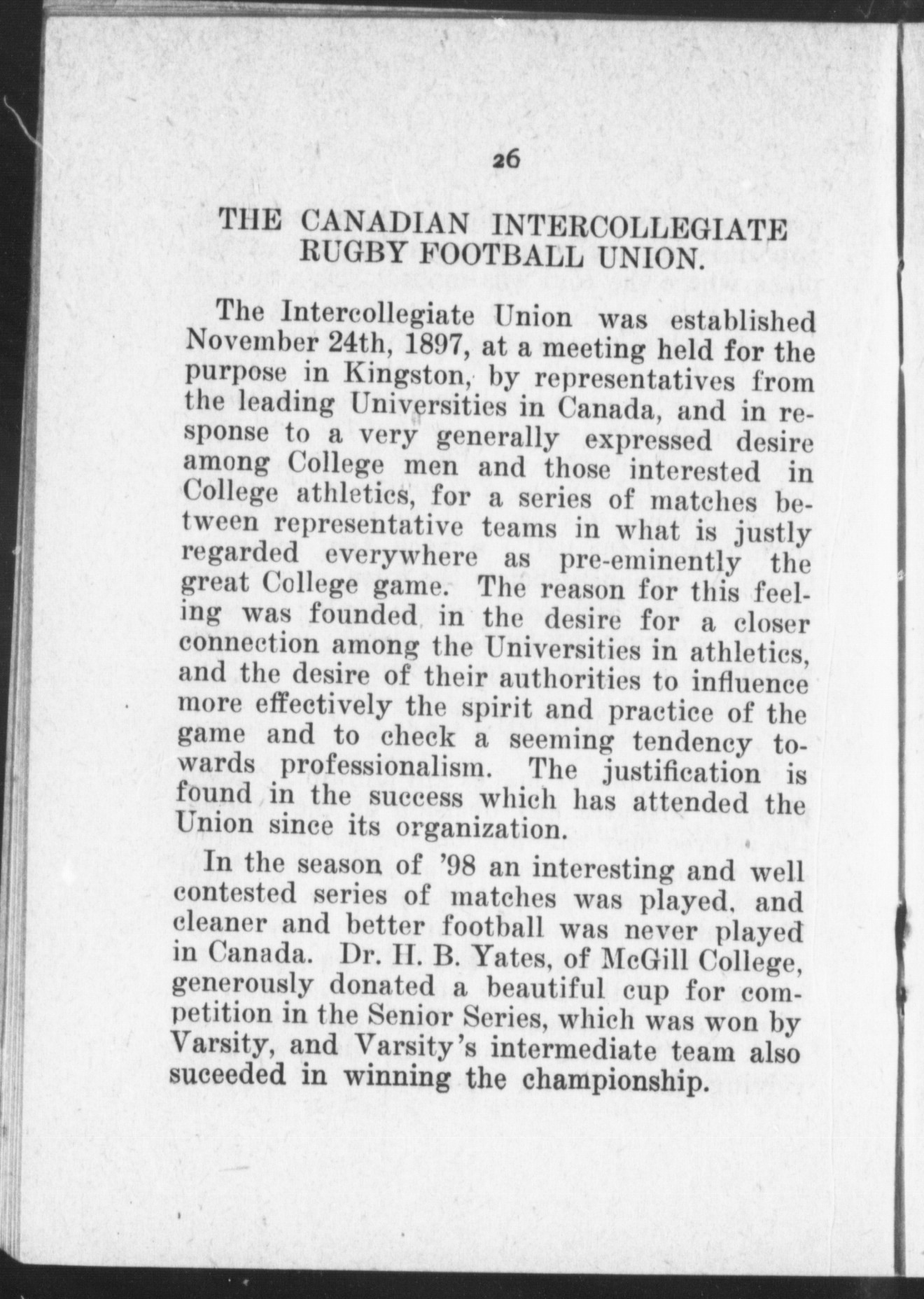 26

THE CANADIAN INTERCOLLEGIATE RUGBY FOOTBALL UNION.

The Intercollegiate Union was established November 24th, 1897, at a meeting held for the purpose in Kingston, by representatives from the leading Universities in Canada, and in response to a very generally expressed desire among College men and those interested in College athletics, for a series of matches between representative teams in what is justly regarded everywhere as pre-eminently the great College game. The reason for this feeling was founded in the desire for a closer connection among the Universities in athletics, and the desire of their authorities to influence more effectively the spirit and practice of the game and to check a seeming tendency towards professionalism. The justification is found in the success which has attended the Union since its organization.

In the season of '98 an interesting and well contested series of matches was played, and cleaner and better football was never played in Canada. Dr. H. B. Yates, of McGill College, generously donated a beautiful cup for competition in the Senior Series, which was won by Varsity, and Varsity's intermediate team also suceeded in winning the championship.